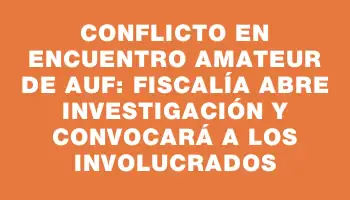 CONFLICTO EN ENCUENTRO AMATEUR DE AUF: FISCALÍA ABRE INVESTIGACIÓN Y CONVOCARÁ A LOS INVOLUCRADOS